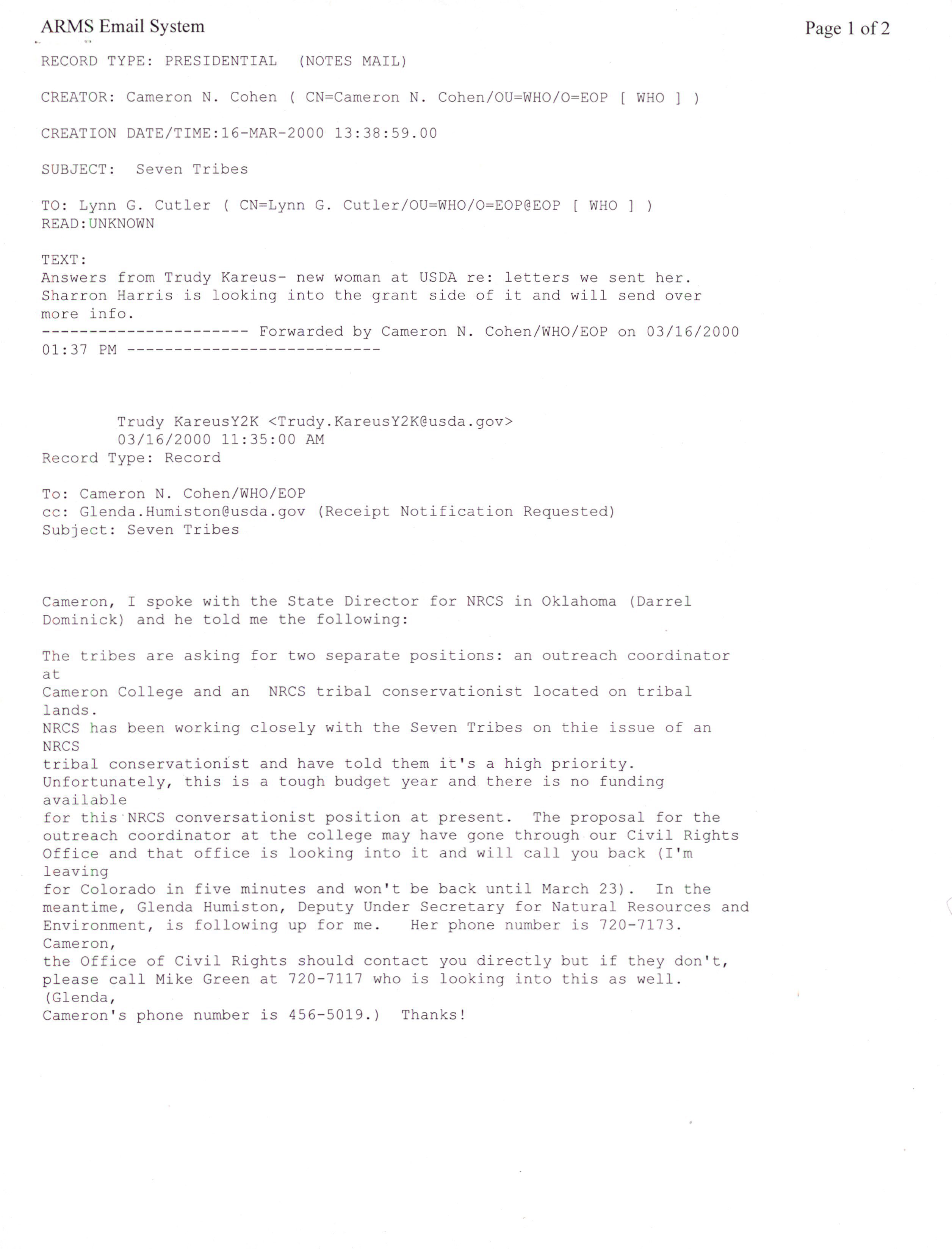 ARMS Email System

Page 1 of 2

RECORD TYPE: PRESIDENTIAL (NOTES MAIL)

CREATOR: Cameron N. Cohen ( CN=Cameron N. Cohen/OU=WHO/O=EOP [ WHO ] )

CREATION DATE/TIME:16-MAR-2000 13:38:59.00

SUBJECT: Seven Tribes

TO: Lynn G. Cutler ( CN=Lynn G. Cutler/OU=WHO/O=EOP@EOP [ WHO ] )
READ:UNKNOWN

TEXT:
Answers from Trudy Kareus- new woman at USDA re: letters we sent her. Sharron Harris is looking into the grant side of it and will send over more info.
---------------------- Forwarded by Cameron N. Cohen/WHO/EOP on 03/16/2000 01:37 PM ---------------------------

Trudy KareusY2K <Trudy.KareusY2K@usda.gov>
03/16/2000 11:35:00 AM
Record Type: Record

To: Cameron N. Cohen/WHO/EOP
cc: Glenda.Humiston@usda.gov (Receipt Notification Requested)
Subject: Seven Tribes

Cameron, I spoke with the State Director for NRCS in Oklahoma (Darrel Dominick) and he told me the following:

The tribes are asking for two separate positions: an outreach coordinator at
Cameron College and an NRCS tribal conservationist located on tribal lands.
NRCS has been working closely with the Seven Tribes on thie issue of an NRCS
tribal conservationist and have told them it's a high priority.
Unfortunately, this is a tough budget year and there is no funding available
for this NRCS conversationist position at present. The proposal for the outreach coordinator at the college may have gone through our Civil Rights Office and that office is looking into it and will call you back (I'm leaving
for Colorado in five minutes and won't be back until March 23). In the meantime, Glenda Humiston, Deputy Under Secretary for Natural Resources and Environment, is following up for me. Her phone number is 720-7173. Cameron,
the Office of Civil Rights should contact you directly but if they don't, please call Mike Green at 720-7117 who is looking into this as well. (Glenda,
Cameron's phone number is 456-5019.) Thanks!